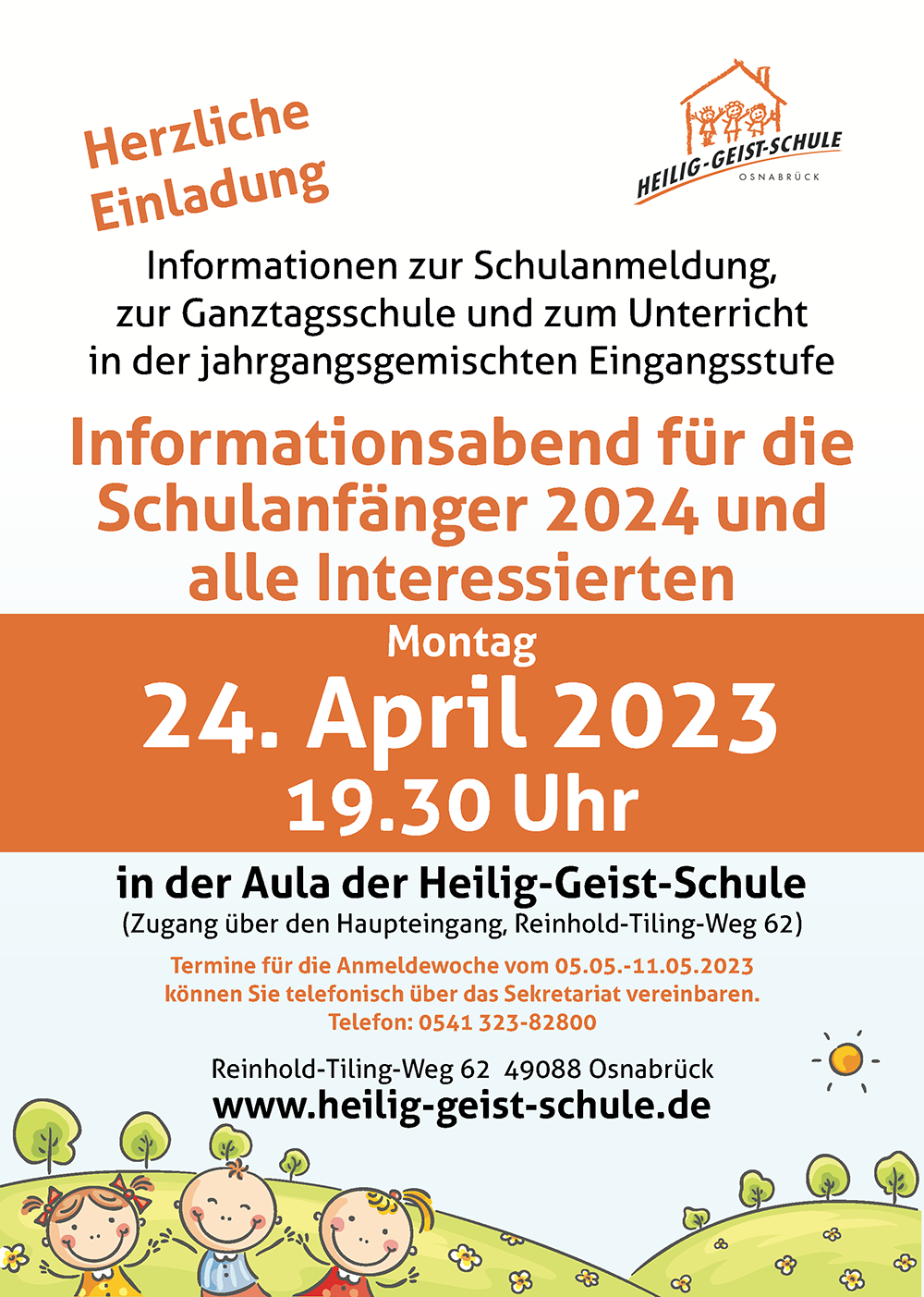 Herzliche Einladung

HEILIG-GEIST-SCHULE
OSNABRÜCK

Informationen zur Schulanmeldung, zur Ganztagsschule und zum Unterricht in der jahrgangsgemischten Eingangsstufe

Informationsabend für die Schulanfänger 2024 und alle Interessierten

Montag
24. April 2023
19.30 Uhr

in der Aula der Heilig-Geist-Schule
(Zugang über den Haupteingang, Reinhold-Tiling-Weg 62)

Termine für die Anmeldewoche vom 05.05.-11.05.2023 können Sie telefonisch über das Sekretariat vereinbaren.
Telefon: 0541 323-82800

Reinhold-Tiling-Weg 62 49088 Osnabrück
www.heilig-geist-schule.de